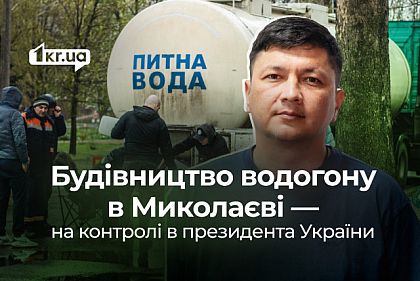 1kr.ua

ПИТНА ВОДА

Будівництво водогону в Миколаєві — на контролі в президента України